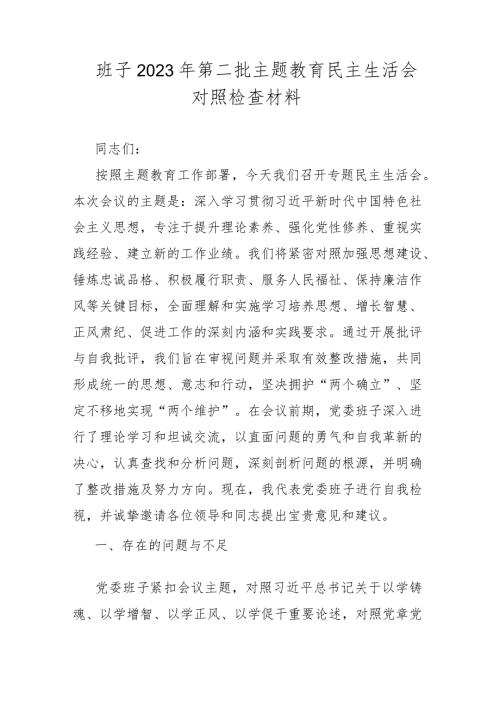 班子2023年第二批主题教育民主生活会
对照检查材料

同志们：

按照主题教育工作部署，今天我们召开专题民主生活会。本次会议的主题是：深入学习贯彻习近平新时代中国特色社会主义思想，专注于提升理论素养、强化党性修养、重视实践经验、建立新的工作业绩。我们将紧密对照加强思想建设、锤炼忠诚品格、积极履行职责、服务人民福祉、保持廉洁作风等关键目标，全面理解和实施学习培养思想、增长智慧、正风肃纪、促进工作的深刻内涵和实践要求。通过开展批评与自我批评，我们旨在审视问题并采取有效整改措施，共同形成统一的思想、意志和行动，坚决拥护“两个确立”、坚定不移地实现“两个维护”。在会议前期，党委班子深入进行了理论学习和坦诚交流，以直面问题的勇气和自我革新的决心，认真查找和分析问题，深刻剖析问题的根源，并明确了整改措施及努力方向。现在，我代表党委班子进行自我检视，并诚挚邀请各位领导和同志提出宝贵意见和建议。

一、存在的问题与不足

党委班子紧扣会议主题，对照习近平总书记关于以学铸魂、以学增智、以学正风、以学促干重要论述，对照党章党